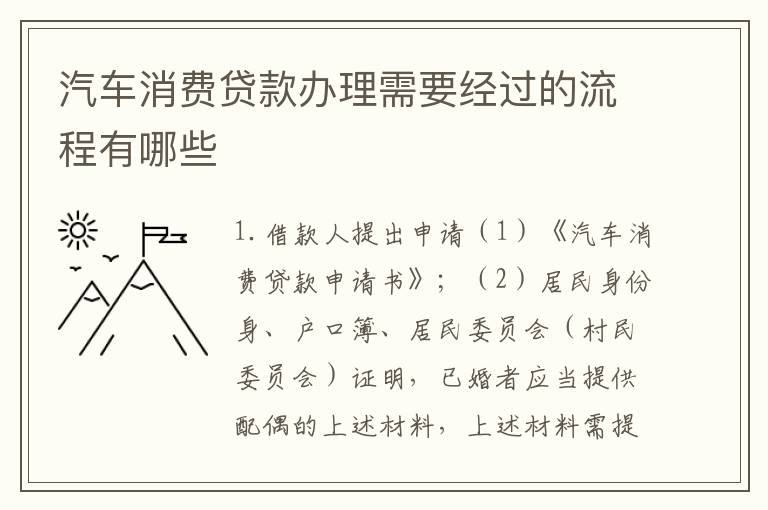 汽车消费贷款办理需要经过的流程有哪些

1. 借款人提出申请（1）《汽车消费贷款申请书》；（2）居民身份身、户口簿、居民委员会（村民委员会）证明，已婚者应当提供配偶的上述材料，上述材料需提